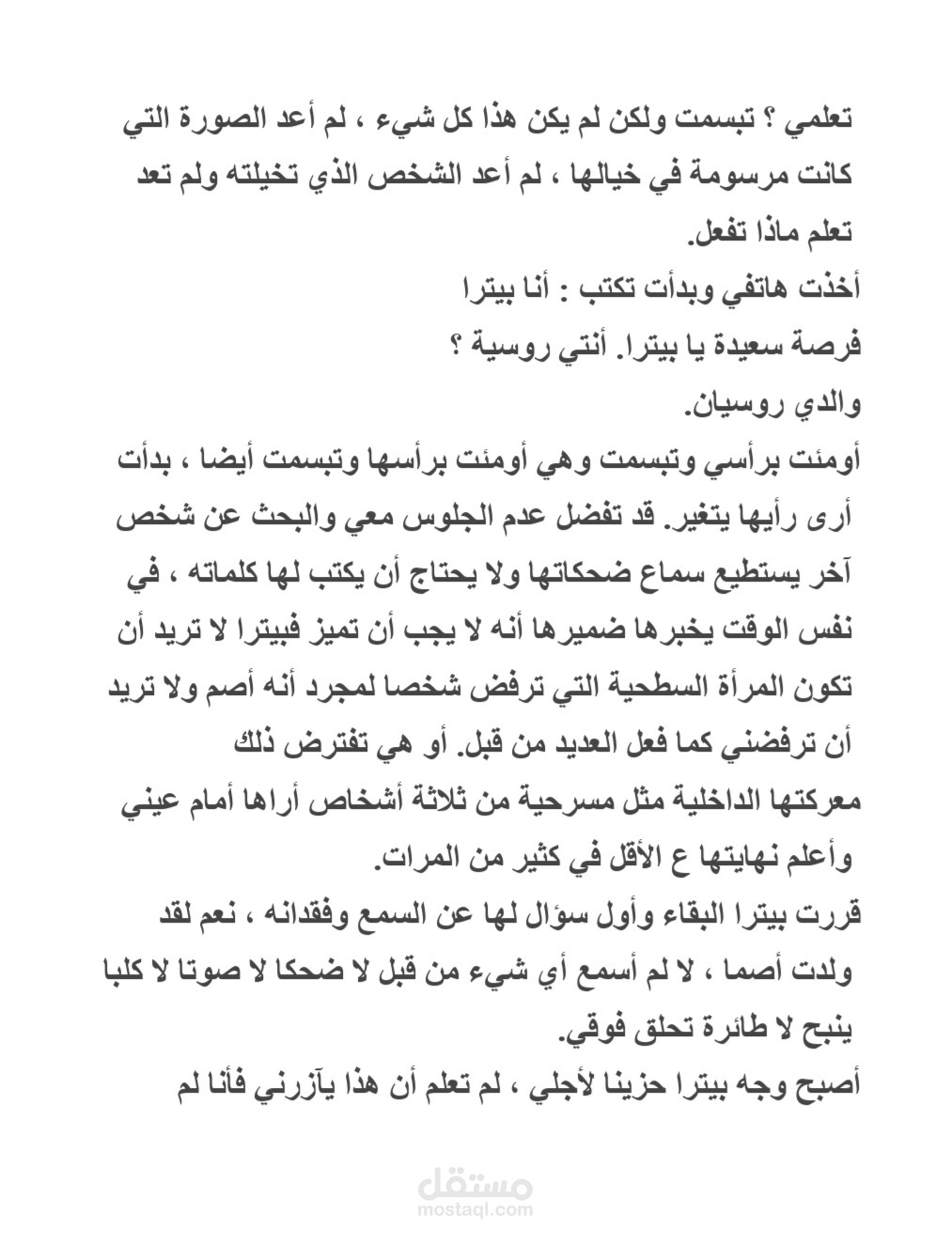 تعلمي ؟ تبسمت ولكن لم يكن هذا كل شيء ، لم أعد الصورة التي كانت مرسومة في خيالها ، لم أعد الشخص الذي تخيلته ولم تعد تعلم ماذا تفعل.

أخذت هاتفي وبدأت تكتب : أنا بيترا

فرصة سعيدة يا بيترا. أنتي روسية ؟

والدي روسيان.

أومئت برأسي وتبسمت وهي أومئت برأسها وتبسمت أيضا ، بدأت أرى رأيها يتغير. قد تفضل عدم الجلوس معي والبحث عن شخص آخر يستطيع سماع ضحكاتها ولا يحتاج أن يكتب لها كلماته ، في نفس الوقت يخبرها ضميرها أنه لا يجب أن تميز فبيترا لا تريد أن تكون المرأة السطحية التي ترفض شخصا لمجرد أنه أصم ولا تريد أن ترفضني كما فعل العديد من قبل. أو هي تفترض ذلك

معركتها الداخلية مثل مسرحية من ثلاثة أشخاص أراها أمام عيني وأعلم نهايتها ع الأقل في كثير من المرات.

قررت بيترا البقاء وأول سؤال لها عن السمع وفقدانه ، نعم لقد ولدت أصما ، لا لم أسمع أي شيء من قبل لا ضحكا لا صوتا لا كلبا ينبح لا طائرة تحلق فوقي.

أصبح وجه بيترا حزينا لأجلي ، لم تعلم أن هذا يآزرني فأنا لم

مستقل
mostaql.com